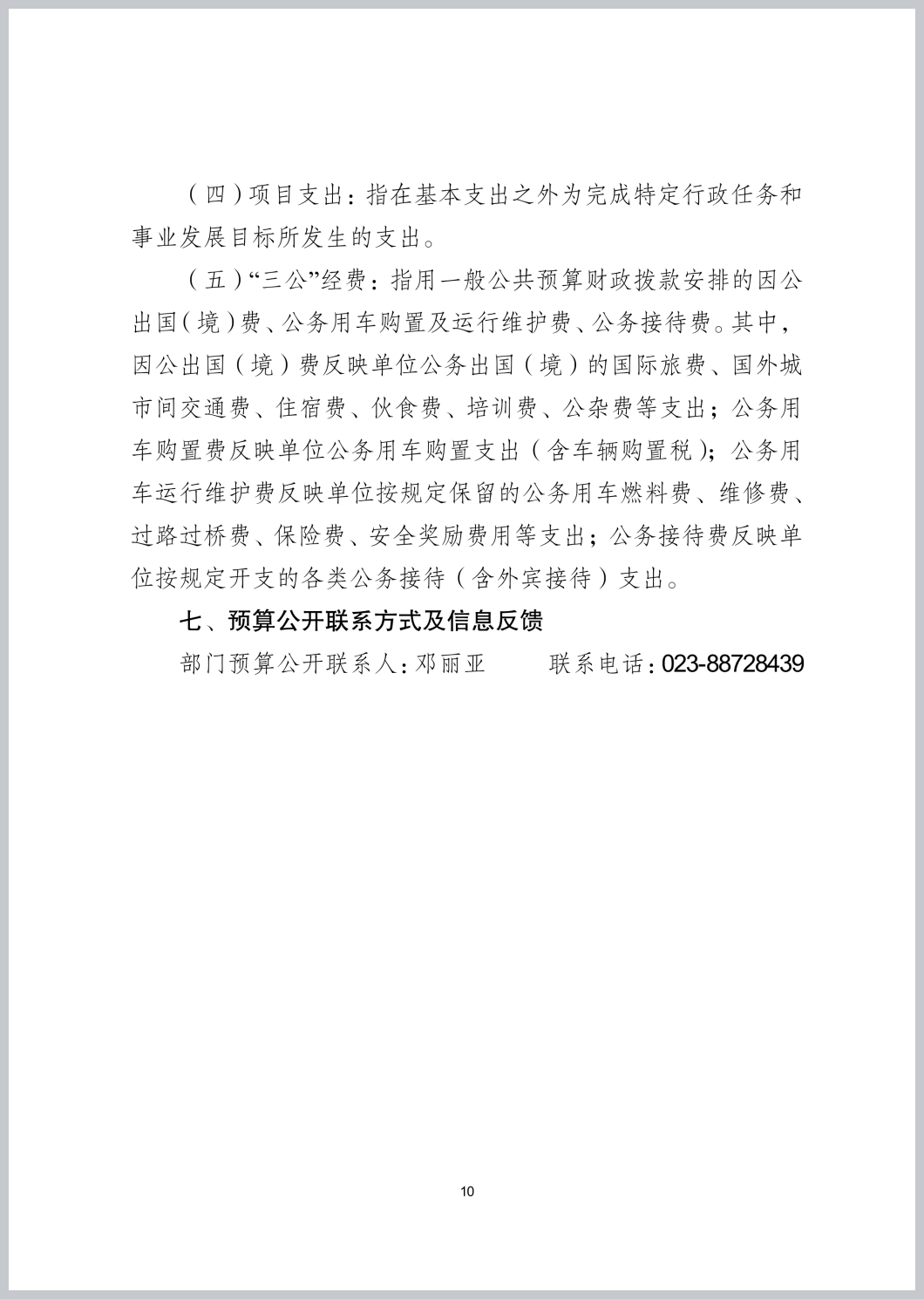 （四）项目支出：指在基本支出之外为完成特定行政任务和事业发展目标所发生的支出。

（五）“三公”经费：指用一般公共预算财政拨款安排的因公出国（境）费、公务用车购置及运行维护费、公务接待费。其中，因公出国（境）费反映单位公务出国（境）的国际旅费、国外城市间交通费、住宿费、伙食费、培训费、公杂费等支出；公务用车购置费反映单位公务用车购置支出（含车辆购置税）；公务用车运行维护费反映单位按规定保留的公务用车燃料费、维修费、过路过桥费、保险费、安全奖励费用等支出；公务接待费反映单位按规定开支的各类公务接待（含外宾接待）支出。

七、预算公开联系方式及信息反馈

部门预算公开联系人：邓丽亚　　　联系电话：023-88728439

10